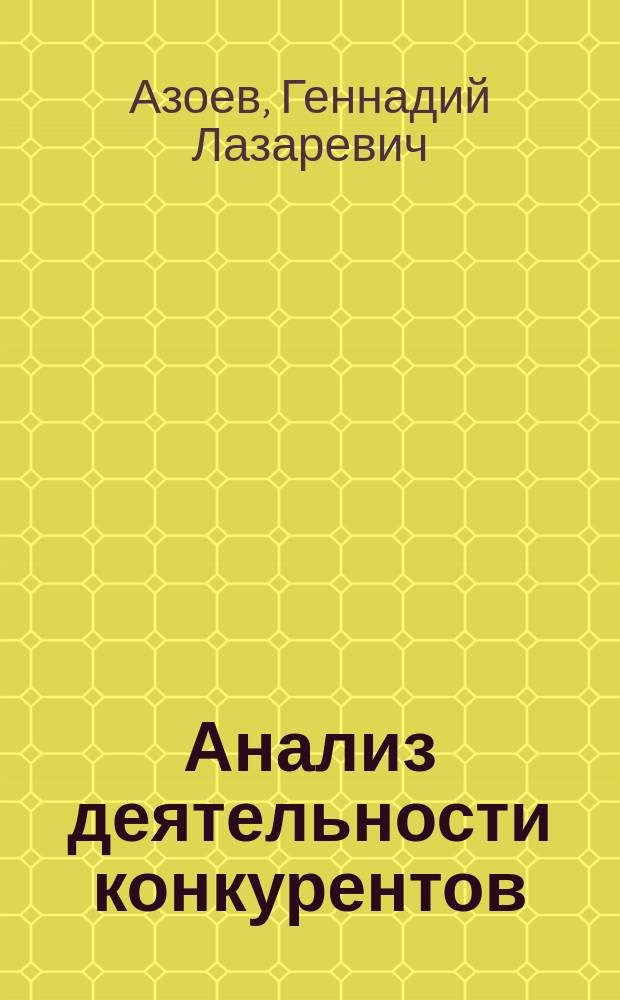 Азоев, Геннадий Лазаревич

Анализ деятельности конкурентов